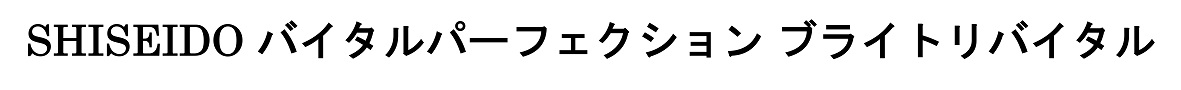 SHISEIDO バイタルパーフェクション ブライトリバイタル